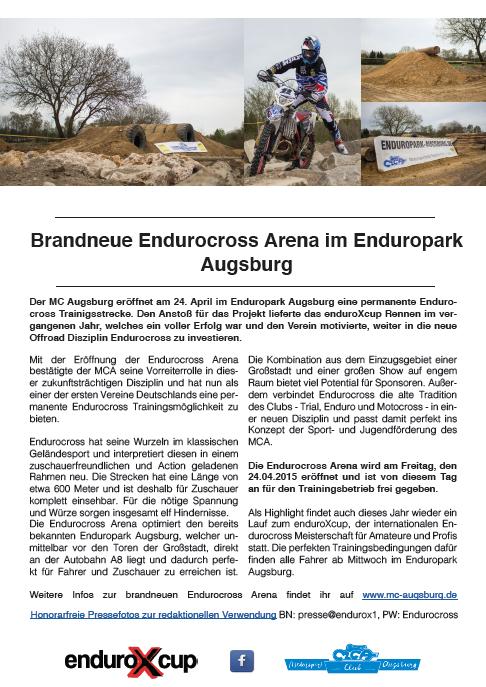 ENDUROPARK-AUGSBURG.DE

Brandneue Endurocross Arena im Enduropark Augsburg

Der MC Augsburg eröffnet am 24. April im Enduropark Augsburg eine permanente Endurocross Trainigsstrecke. Den Anstoß für das Projekt lieferte das enduroXcup Rennen im vergangenen Jahr, welches ein voller Erfolg war und den Verein motivierte, weiter in die neue Offroad Disziplin Endurocross zu investieren.

Mit der Eröffnung der Endurocross Arena bestätigte der MCA seine Vorreiterrolle in dieser zukunftsträchtigen Disziplin und hat nun als einer der ersten Vereine Deutschlands eine permanente Endurocross Trainingsmöglichkeit zu bieten.

Endurocross hat seine Wurzeln im klassischen Geländesport und interpretiert diesen in einem zuschauerfreundlichen und Action geladenen Rahmen neu. Die Strecken hat eine Länge von etwa 600 Meter und ist deshalb für Zuschauer komplett einsehbar. Für die nötige Spannung und Würze sorgen insgesamt elf Hindernisse.
Die Endurocross Arena optimiert den bereits bekannten Enduropark Augsburg, welcher unmittelbar vor den Toren der Großstadt, direkt an der Autobahn A8 liegt und dadurch perfekt für Fahrer und Zuschauer zu erreichen ist.

Die Kombination aus dem Einzugsgebiet einer Großstadt und einer großen Show auf engem Raum bietet viel Potential für Sponsoren. Außerdem verbindet Endurocross die alte Tradition des Clubs - Trial, Enduro und Motocross - in einer neuen Disziplin und passt damit perfekt ins Konzept der Sport- und Jugendförderung des MCA.

Die Endurocross Arena wird am Freitag, den 24.04.2015 eröffnet und ist von diesem Tag an für den Trainingsbetrieb frei gegeben.

Als Highlight findet auch dieses Jahr wieder ein Lauf zum enduroXcup, der internationalen Endurocross Meisterschaft für Amateure und Profis statt. Die perfekten Trainingsbedingungen dafür finden alle Fahrer ab Mittwoch im Enduropark Augsburg.

Weitere Infos zur brandneuen Endurocross Arena findet ihr auf www.mc-augsburg.de

Honorarfreie Pressefotos zur redaktionellen Verwendung BN: presse@endurox1, PW: Endurocross

enduroXcup

f

Motorsport Club Augsburg